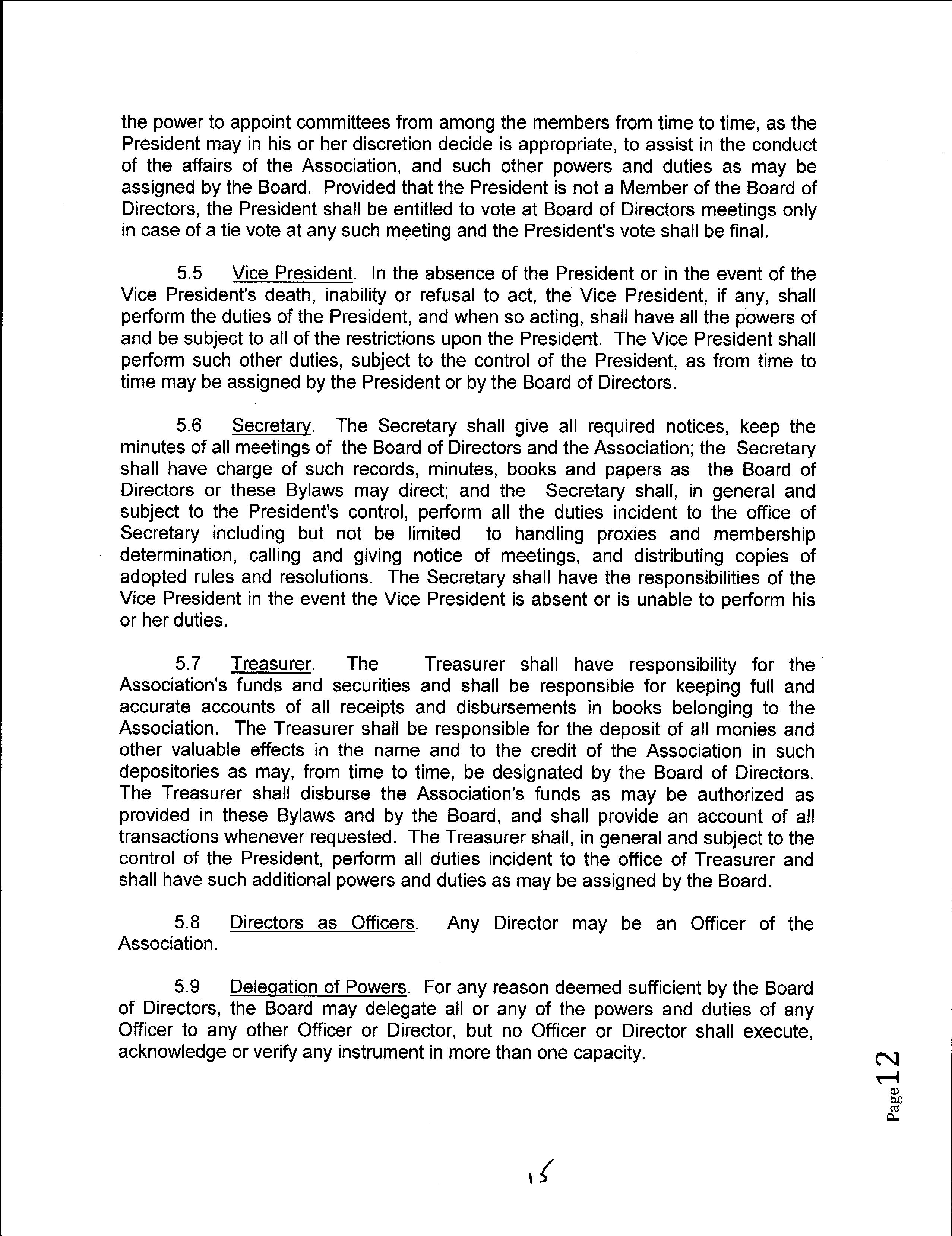 the power to appoint committees from among the members from time to time, as the President may in his or her discretion decide is appropriate, to assist in the conduct of the affairs of the Association, and such other powers and duties as may be assigned by the Board. Provided that the President is not a Member of the Board of Directors, the President shall be entitled to vote at Board of Directors meetings only in case of a tie vote at any such meeting and the President's vote shall be final.

5.5 Vice President. In the absence of the President or in the event of the Vice President's death, inability or refusal to act, the Vice President, if any, shall perform the duties of the President, and when so acting, shall have all the powers of and be subject to all of the restrictions upon the President. The Vice President shall perform such other duties, subject to the control of the President, as from time to time may be assigned by the President or by the Board of Directors.

5.6 Secretary. The Secretary shall give all required notices, keep the minutes of all meetings of the Board of Directors and the Association; the Secretary shall have charge of such records, minutes, books and papers as the Board of Directors or these Bylaws may direct; and the Secretary shall, in general and subject to the President's control, perform all the duties incident to the office of Secretary including but not be limited to handling proxies and membership determination, calling and giving notice of meetings, and distributing copies of adopted rules and resolutions. The Secretary shall have the responsibilities of the Vice President in the event the Vice President is absent or is unable to perform his or her duties.

5.7 Treasurer. The Treasurer shall have responsibility for the Association's funds and securities and shall be responsible for keeping full and accurate accounts of all receipts and disbursements in books belonging to the Association. The Treasurer shall be responsible for the deposit of all monies and other valuable effects in the name and to the credit of the Association in such depositories as may, from time to time, be designated by the Board of Directors. The Treasurer shall disburse the Association's funds as may be authorized as provided in these Bylaws and by the Board, and shall provide an account of all transactions whenever requested. The Treasurer shall, in general and subject to the control of the President, perform all duties incident to the office of Treasurer and shall have such additional powers and duties as may be assigned by the Board.

5.8 Directors as Officers. Any Director may be an Officer of the Association.

5.9 Delegation of Powers. For any reason deemed sufficient by the Board of Directors, the Board may delegate all or any of the powers and duties of any Officer to any other Officer or Director, but no Officer or Director shall execute, acknowledge or verify any instrument in more than one capacity.

Page 12

15